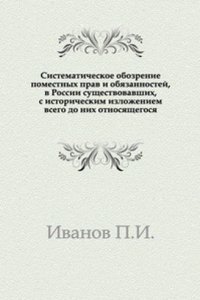 Систематическое обозрение поместных прав и обязанностей, в России существовавших, с историческим изложением всего до них относящегося

Иванов П.И.